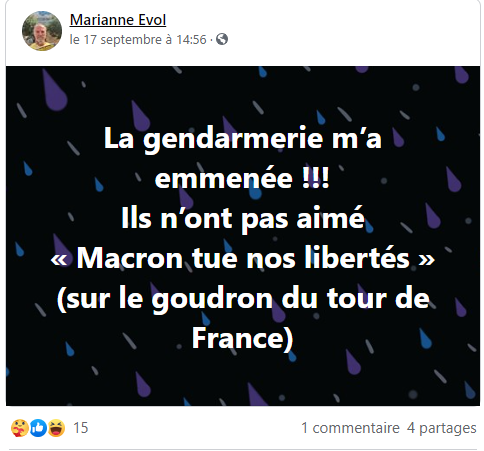 Marianne Evol
le 17 septembre à 14:56 ·

La gendarmerie m’a emmenée !!!
Ils n’ont pas aimé
« Macron tue nos libertés »
(sur le goudron du tour de France)

15

1 commentaire 4 partages